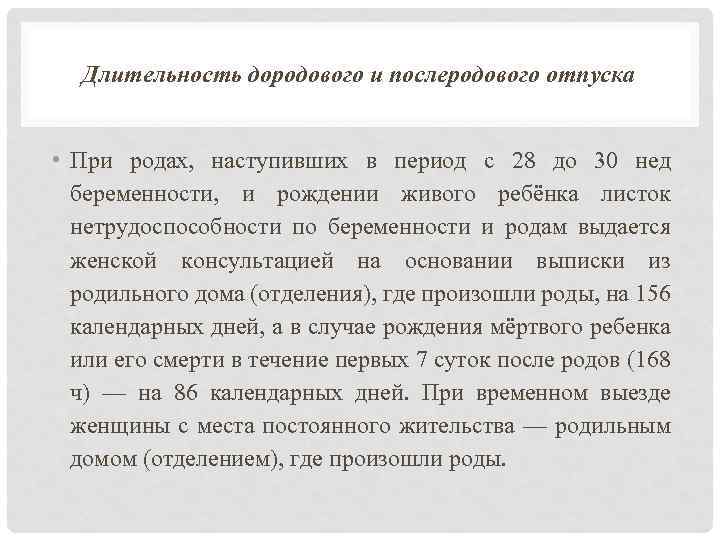 Длительность дородового и послеродового отпуска

• При родах, наступивших в период с 28 до 30 нед беременности, и рождении живого ребёнка листок нетрудоспособности по беременности и родам выдается женской консультацией на основании выписки из родильного дома (отделения), где произошли роды, на 156 календарных дней, а в случае рождения мёртвого ребенка или его смерти в течение первых 7 суток после родов (168 ч) — на 86 календарных дней. При временном выезде женщины с места постоянного жительства — родильным домом (отделением), где произошли роды.